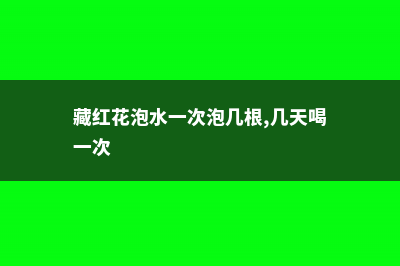 藏红花泡水一次泡几根,几天喝一次